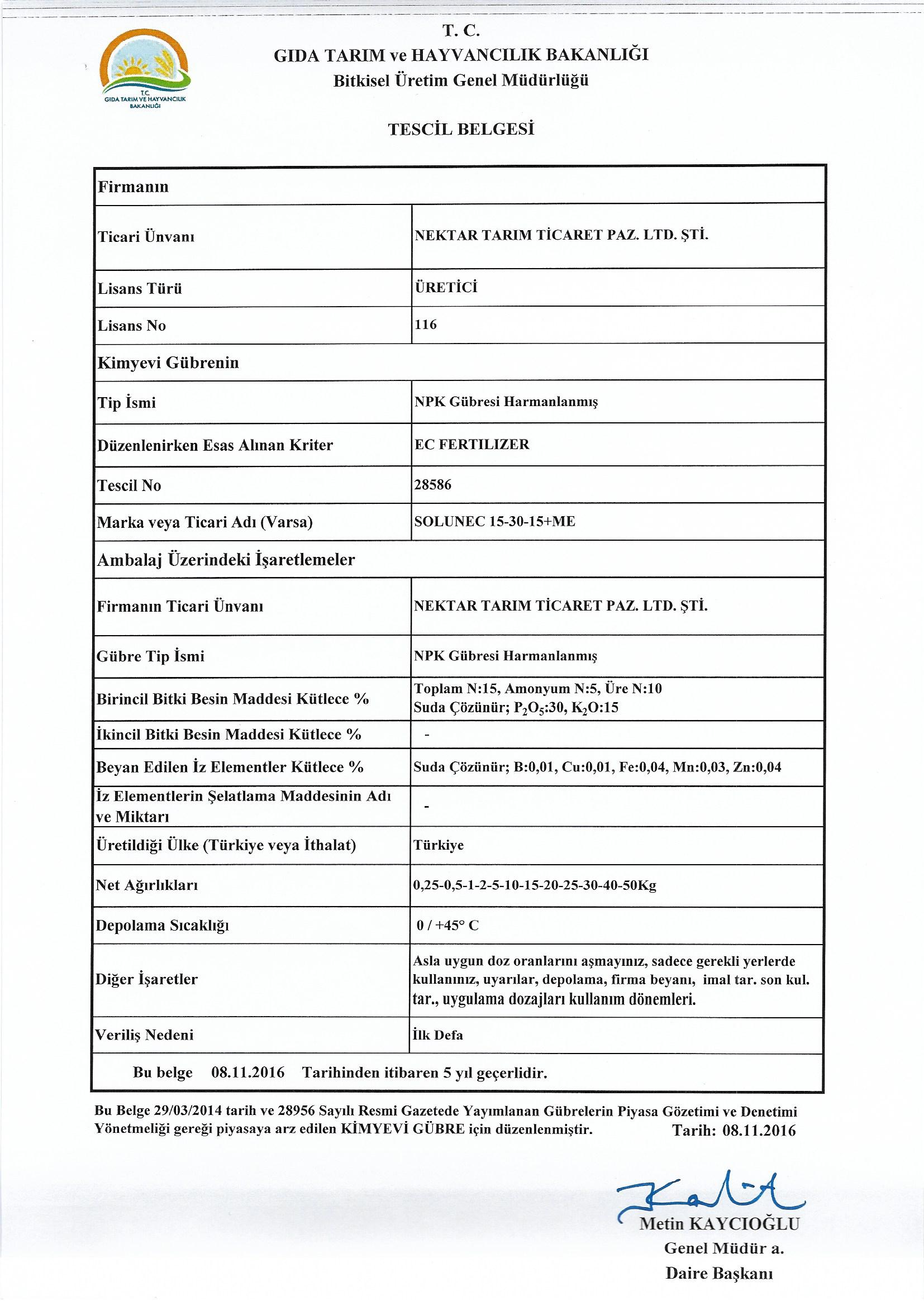 T.C.
GIDA TARIM VE HAYVANCILIK BAKANLIĞI

T. C.
GIDA TARIM ve HAYVANCILIK BAKANLIĞI
Bitkisel Üretim Genel Müdürlüğü

TESCİL BELGESİ

| Firmanın | |
|---|---|
| Ticari Ünvanı | NEKTAR TARIM TİCARET PAZ. LTD. ŞTİ. |
| Lisans Türü | ÜRETİCİ |
| Lisans No | 116 |
| Kimyevi Gübrenin | |
| Tip İsmi | NPK Gübresi Harmanlanmış |
| Düzenlenirken Esas Alınan Kriter | EC FERTILIZER |
| Tescil No | 28586 |
| Marka veya Ticari Adı (Varsa) | SOLUNEC 15-30-15+ME |
| Ambalaj Üzerindeki İşaretlemeler | |
| Firmanın Ticari Ünvanı | NEKTAR TARIM TİCARET PAZ. LTD. ŞTİ. |
| Gübre Tip İsmi | NPK Gübresi Harmanlanmış |
| Birincil Bitki Besin Maddesi Kütlece % | Toplam N:15, Amonyum N:5, Üre N:10 Suda Çözünür; $P_2O_5$:30, $K_2O$:15 |
| İkincil Bitki Besin Maddesi Kütlece % | - |
| Beyan Edilen İz Elementler Kütlece % | Suda Çözünür; B:0,01, Cu:0,01, Fe:0,04, Mn:0,03, Zn:0,04 |
| İz Elementlerin Şelatlama Maddesinin Adı ve Miktarı | - |
| Üretildiği Ülke (Türkiye veya İthalat) | Türkiye |
| Net Ağırlıkları | 0,25-0,5-1-2-5-10-15-20-25-30-40-50Kg |
| Depolama Sıcaklığı | 0 / +45° C |
| Diğer İşaretler | Asla uygun doz oranlarını aşmayınız, sadece gerekli yerlerde kullanınız, uyarılar, depolama, firma beyanı, imal tar. son kul. tar., uygulama dozajları kullanım dönemleri. |
| Veriliş Nedeni | İlk Defa |
| Bu belge 08.11.2016 Tarihinden itibaren 5 yıl geçerlidir. | |

Bu Belge 29/03/2014 tarih ve 28956 Sayılı Resmi Gazetede Yayımlanan Gübrelerin Piyasa Gözetimi ve Denetimi Yönetmeliği gereği piyasaya arz edilen KİMYEVİ GÜBRE için düzenlenmiştir. Tarih: 08.11.2016

Metin KAYCIOĞLU
Genel Müdür a.
Daire Başkanı